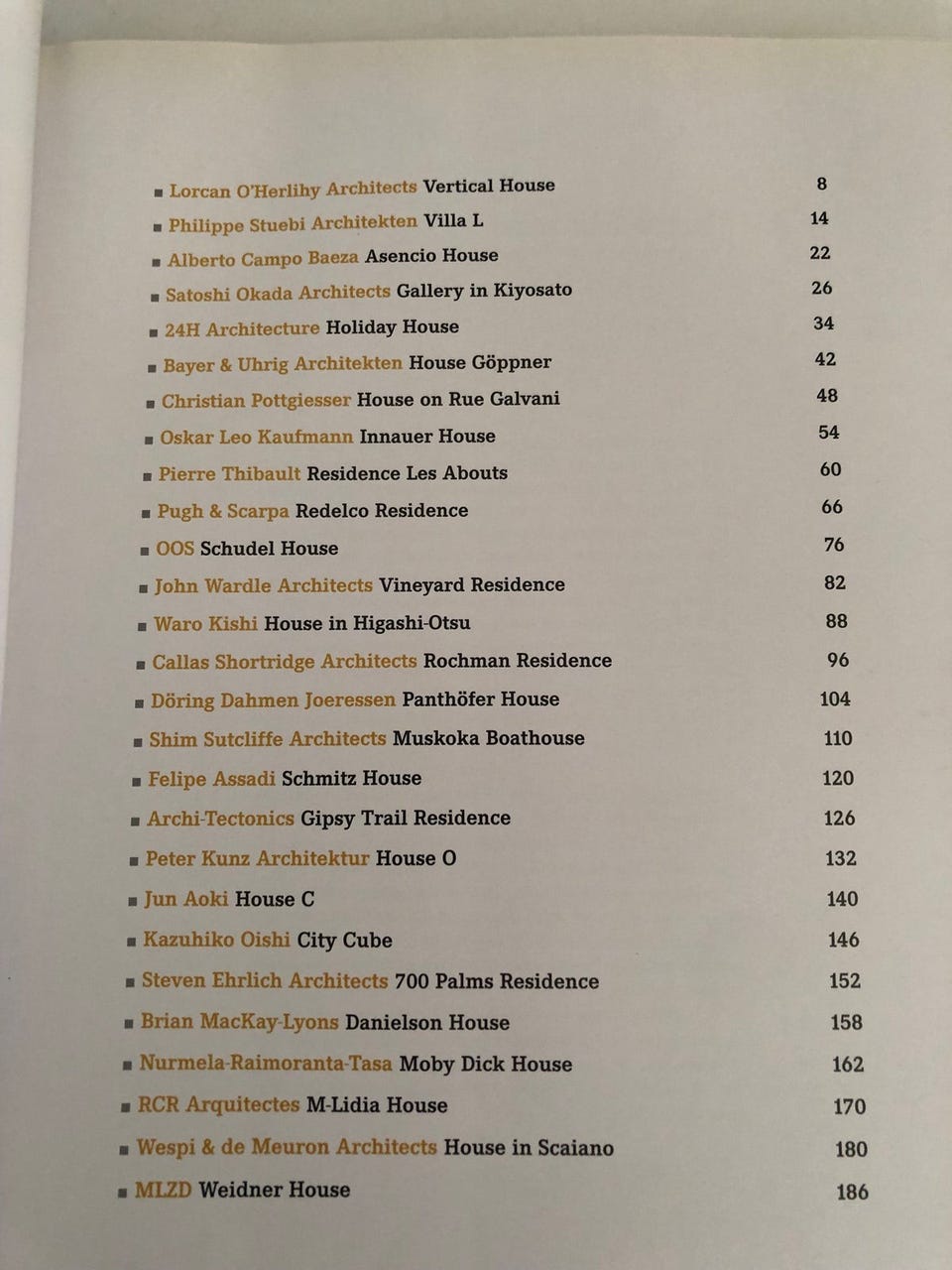 ■ Lorcan O'Herlihy Architects Vertical House 8
■ Philippe Stuebi Architekten Villa L 14
■ Alberto Campo Baeza Asencio House 22
■ Satoshi Okada Architects Gallery in Kiyosato 26
■ 24H Architecture Holiday House 34
■ Bayer & Uhrig Architekten House Göppner 42
■ Christian Pottgiesser House on Rue Galvani 48
■ Oskar Leo Kaufmann Innauer House 54
■ Pierre Thibault Residence Les Abouts 60
■ Pugh & Scarpa Redelco Residence 66
■ OOS Schudel House 76
■ John Wardle Architects Vineyard Residence 82
■ Waro Kishi House in Higashi-Otsu 88
■ Callas Shortridge Architects Rochman Residence 96
■ Döring Dahmen Joeressen Panthöfer House 104
■ Shim Sutcliffe Architects Muskoka Boathouse 110
■ Felipe Assadi Schmitz House 120
■ Archi-Tectonics Gipsy Trail Residence 126
■ Peter Kunz Architektur House O 132
■ Jun Aoki House C 140
■ Kazuhiko Oishi City Cube 146
■ Steven Ehrlich Architects 700 Palms Residence 152
■ Brian MacKay-Lyons Danielson House 158
■ Nurmela-Raimoranta-Tasa Moby Dick House 162
■ RCR Arquitectes M-Lidia House 170
■ Wespi & de Meuron Architects House in Scaiano 180
■ MLZD Weidner House 186